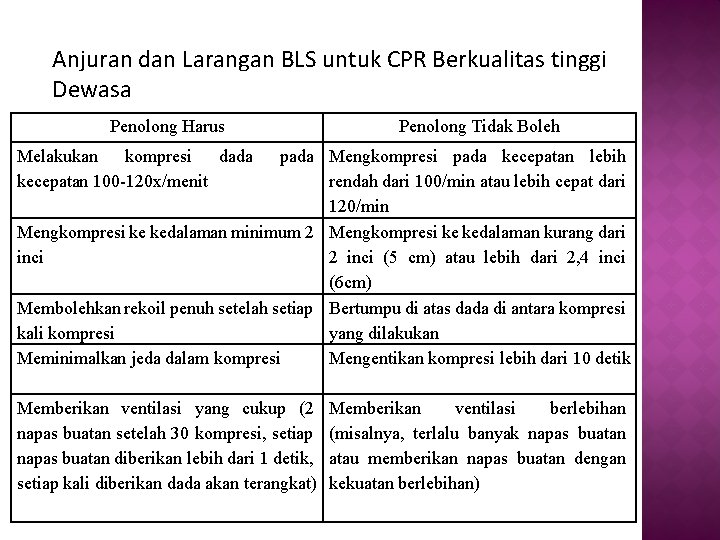 Anjuran dan Larangan BLS untuk CPR Berkualitas tinggi Dewasa

| Penolong Harus | Penolong Tidak Boleh |
|---|---|
| Melakukan kompresi dada pada kecepatan 100-120x/menit | Mengkompresi pada kecepatan lebih rendah dari 100/min atau lebih cepat dari 120/min |
| Mengkompresi ke kedalaman minimum 2 inci | Mengkompresi ke kedalaman kurang dari 2 inci (5 cm) atau lebih dari 2,4 inci (6cm) |
| Membolehkan rekoil penuh setelah setiap kali kompresi | Bertumpu di atas dada di antara kompresi yang dilakukan |
| Meminimalkan jeda dalam kompresi | Mengentikan kompresi lebih dari 10 detik |
| Memberikan ventilasi yang cukup (2 napas buatan setelah 30 kompresi, setiap napas buatan diberikan lebih dari 1 detik, setiap kali diberikan dada akan terangkat) | Memberikan ventilasi berlebihan (misalnya, terlalu banyak napas buatan atau memberikan napas buatan dengan kekuatan berlebihan) |